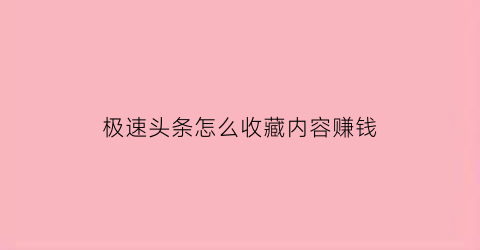 极速头条怎么收藏内容赚钱